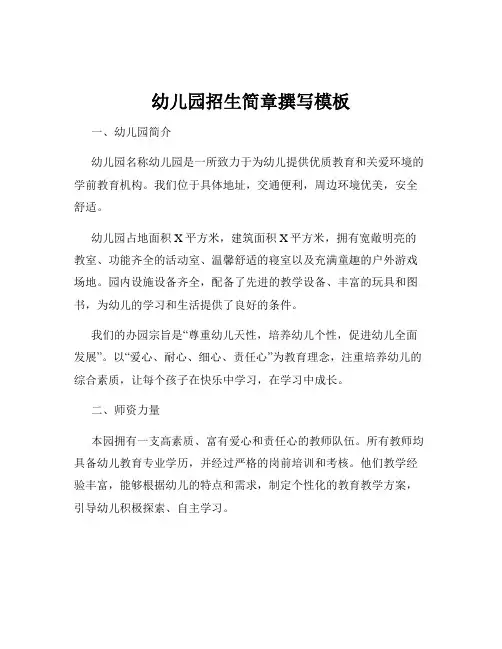 幼儿园招生简章撰写模板

一、幼儿园简介

幼儿园名称幼儿园是一所致力于为幼儿提供优质教育和关爱环境的学前教育机构。我们位于具体地址，交通便利，周边环境优美，安全舒适。

幼儿园占地面积 X 平方米，建筑面积 X 平方米，拥有宽敞明亮的教室、功能齐全的活动室、温馨舒适的寝室以及充满童趣的户外游戏场地。园内设施设备齐全，配备了先进的教学设备、丰富的玩具和图书，为幼儿的学习和生活提供了良好的条件。

我们的办园宗旨是“尊重幼儿天性，培养幼儿个性，促进幼儿全面发展”。以“爱心、耐心、细心、责任心”为教育理念，注重培养幼儿的综合素质，让每个孩子在快乐中学习，在学习中成长。

二、师资力量

本园拥有一支高素质、富有爱心和责任心的教师队伍。所有教师均具备幼儿教育专业学历，并经过严格的岗前培训和考核。他们教学经验丰富，能够根据幼儿的特点和需求，制定个性化的教育教学方案，引导幼儿积极探索、自主学习。